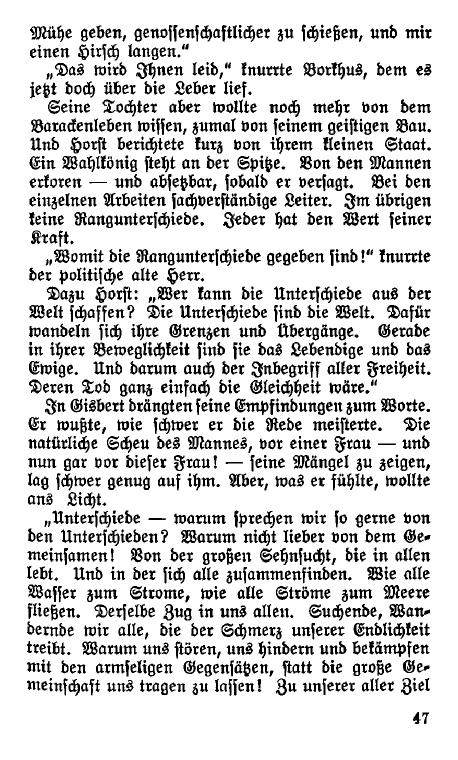 Mühe geben, genossenschaftlicher zu schießen, und mir einen Hirsch langen."

„Das wird Ihnen leid," knurrte Borkhus, dem es jetzt doch über die Leber lief.

Seine Tochter aber wollte noch mehr von dem Barackenleben wissen, zumal von seinem geistigen Bau. Und Horst berichtete kurz von ihrem kleinen Staat. Ein Wahlkönig steht an der Spitze. Von den Mannen erkoren — und absetzbar, sobald er versagt. Bei den einzelnen Arbeiten sachverständige Leiter. Im übrigen keine Rangunterschiede. Jeder hat den Wert seiner Kraft.

„Womit die Rangunterschiede gegeben sind!" knurrte der politische alte Herr.

Dazu Horst: „Wer kann die Unterschiede aus der Welt schaffen? Die Unterschiede sind die Welt. Dafür wandeln sich ihre Grenzen und Übergänge. Gerade in ihrer Beweglichkeit sind sie das Lebendige und das Ewige. Und darum auch der Inbegriff aller Freiheit. Deren Tod ganz einfach die Gleichheit wäre."

In Gisbert drängten seine Empfindungen zum Worte. Er wußte, wie schwer er die Rede meisterte. Die natürliche Scheu des Mannes, vor einer Frau — und nun gar vor dieser Frau! — seine Mängel zu zeigen, lag schwer genug auf ihm. Aber, was er fühlte, wollte ans Licht.

„Unterschiede — warum sprechen wir so gerne von den Unterschieden? Warum nicht lieber von dem Gemeinsamen! Von der großen Sehnsucht, die in allen lebt. Und in der sich alle zusammenfinden. Wie alle Wasser zum Strome, wie alle Ströme zum Meere fließen. Derselbe Zug in uns allen. Suchende, Wandernde wir alle, die der Schmerz unserer Endlichkeit treibt. Warum uns stören, uns hindern und bekämpfen mit den armseligen Gegensätzen, statt die große Gemeinschaft uns tragen zu lassen! Zu unserer aller Ziel

47